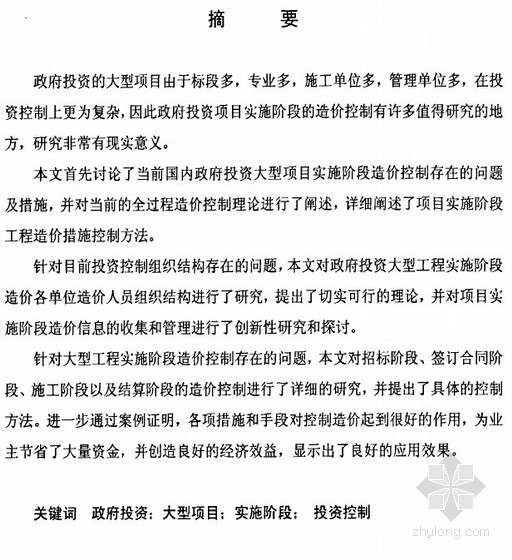 摘　要

政府投资的大型项目由于标段多，专业多，施工单位多，管理单位多，在投资控制上更为复杂，因此政府投资项目实施阶段的造价控制有许多值得研究的地方，研究非常有现实意义。

本文首先讨论了当前国内政府投资大型项目实施阶段造价控制存在的问题及措施，并对当前的全过程造价控制理论进行了阐述，详细阐述了项目实施阶段工程造价措施控制方法。

针对目前投资控制组织结构存在的问题，本文对政府投资大型工程实施阶段造价各单位造价人员组织结构进行了研究，提出了切实可行的理论，并对项目实施阶段造价信息的收集和管理进行了创新性研究和探讨。

针对大型工程实施阶段造价控制存在的问题，本文对招标阶段、签订合同阶段、施工阶段以及结算阶段的造价控制进行了详细的研究，并提出了具体的控制方法。进一步通过案例证明，各项措施和手段对控制造价起到很好的作用，为业主节省了大量资金，并创造良好的经济效益，显示出了良好的应用效果。

关键词　政府投资；大型项目；实施阶段；　投资控制

zhulong.com